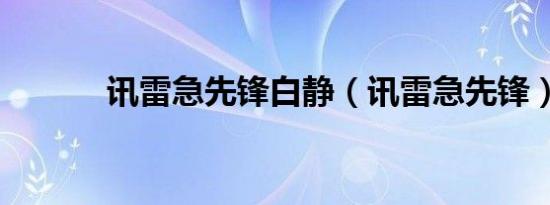 讯雷急先锋白静（讯雷急先锋）